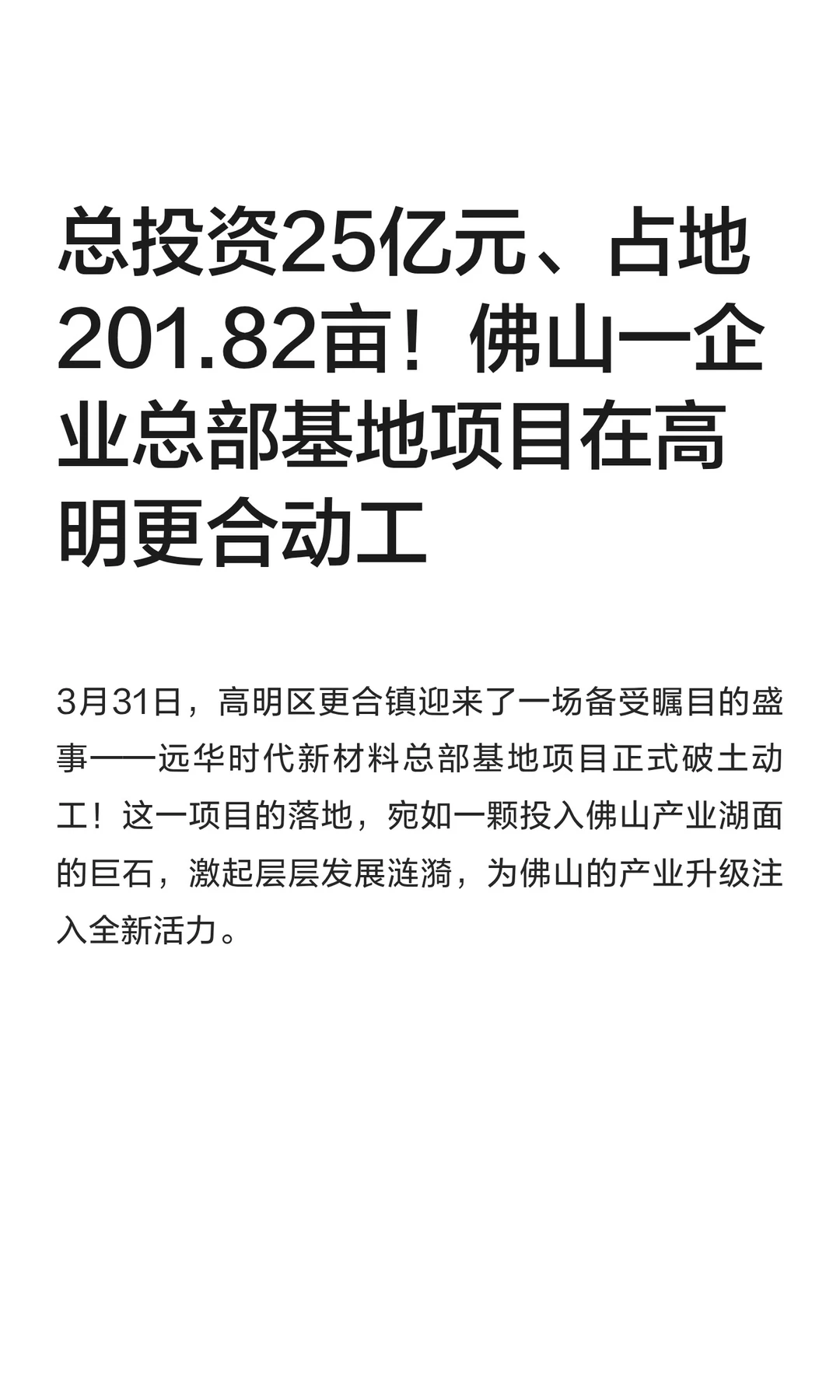 总投资25亿元、占地201.82亩！佛山一企业总部基地项目在高明更合动工

3月31日，高明区更合镇迎来了一场备受瞩目的盛事——远华时代新材料总部基地项目正式破土动工！这一项目的落地，宛如一颗投入佛山产业湖面的巨石，激起层层发展涟漪，为佛山的产业升级注入全新活力。